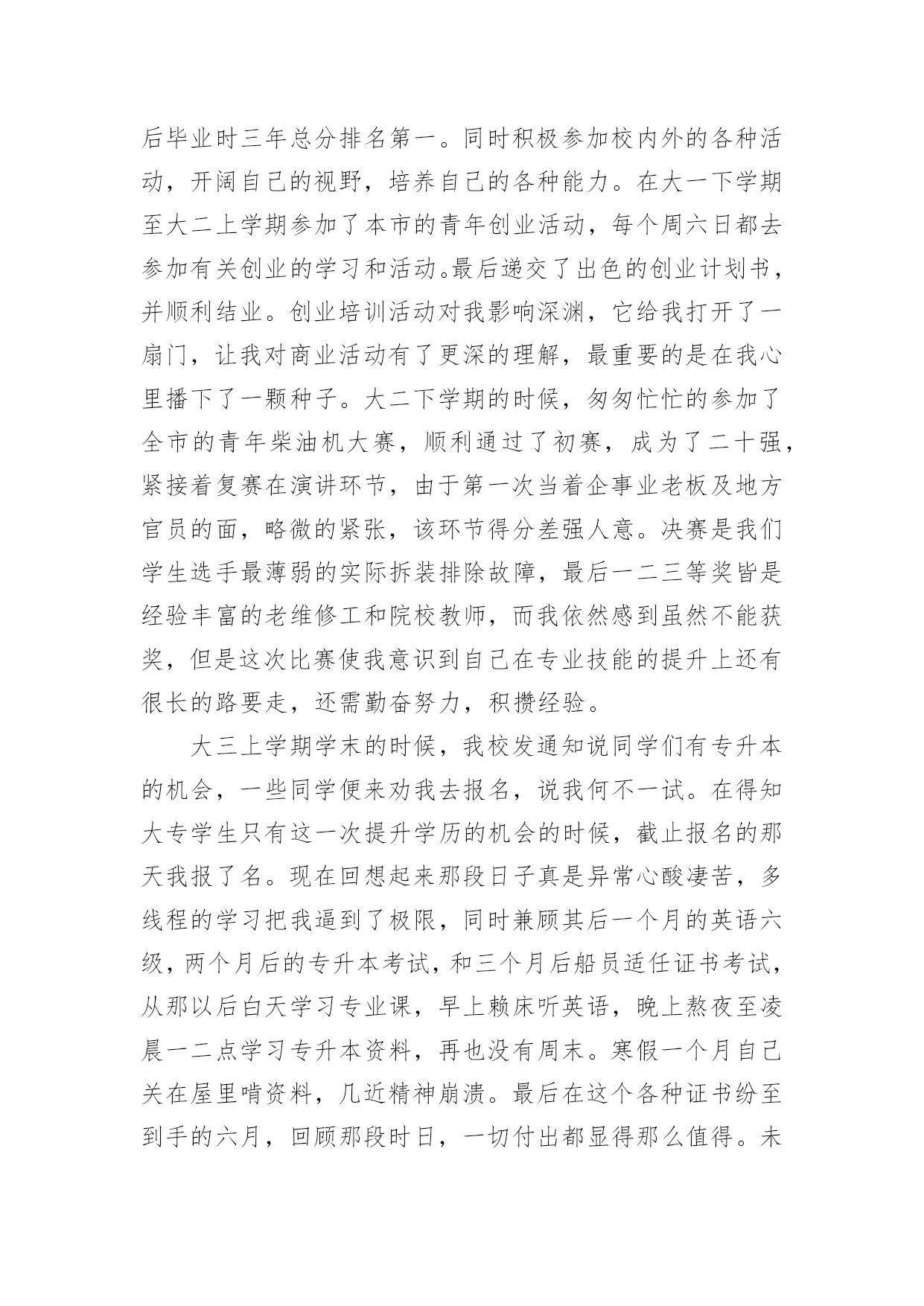 后毕业时三年总分排名第一。同时积极参加校内外的各种活动，开阔自己的视野，培养自己的各种能力。在大一下学期至大二上学期参加了本市的青年创业活动，每个周六日都去参加有关创业的学习和活动。最后递交了出色的创业计划书，并顺利结业。创业培训活动对我影响深渊，它给我打开了一扇门，让我对商业活动有了更深的理解，最重要的是在我心里播下了一颗种子。大二下学期的时候，匆匆忙忙的参加了全市的青年柴油机大赛，顺利通过了初赛，成为了二十强，紧接着复赛在演讲环节，由于第一次当着企事业老板及地方官员的面，略微的紧张，该环节得分差强人意。决赛是我们学生选手最薄弱的实际拆装排除故障，最后一二三等奖皆是经验丰富的老维修工和院校教师，而我依然感到虽然不能获奖，但是这次比赛使我意识到自己在专业技能的提升上还有很长的路要走，还需勤奋努力，积攒经验。

大三上学期学末的时候，我校发通知说同学们有专升本的机会，一些同学便来劝我去报名，说我何不一试。在得知大专学生只有这一次提升学历的机会的时候，截止报名的那天我报了名。现在回想起来那段日子真是异常心酸凄苦，多线程的学习把我逼到了极限，同时兼顾其后一个月的英语六级，两个月后的专升本考试，和三个月后船员适任证书考试，从那以后白天学习专业课，早上赖床听英语，晚上熬夜至凌晨一二点学习专升本资料，再也没有周末。寒假一个月自己关在屋里啃资料，几近精神崩溃。最后在这个各种证书纷至到手的六月，回顾那段时日，一切付出都显得那么值得。未